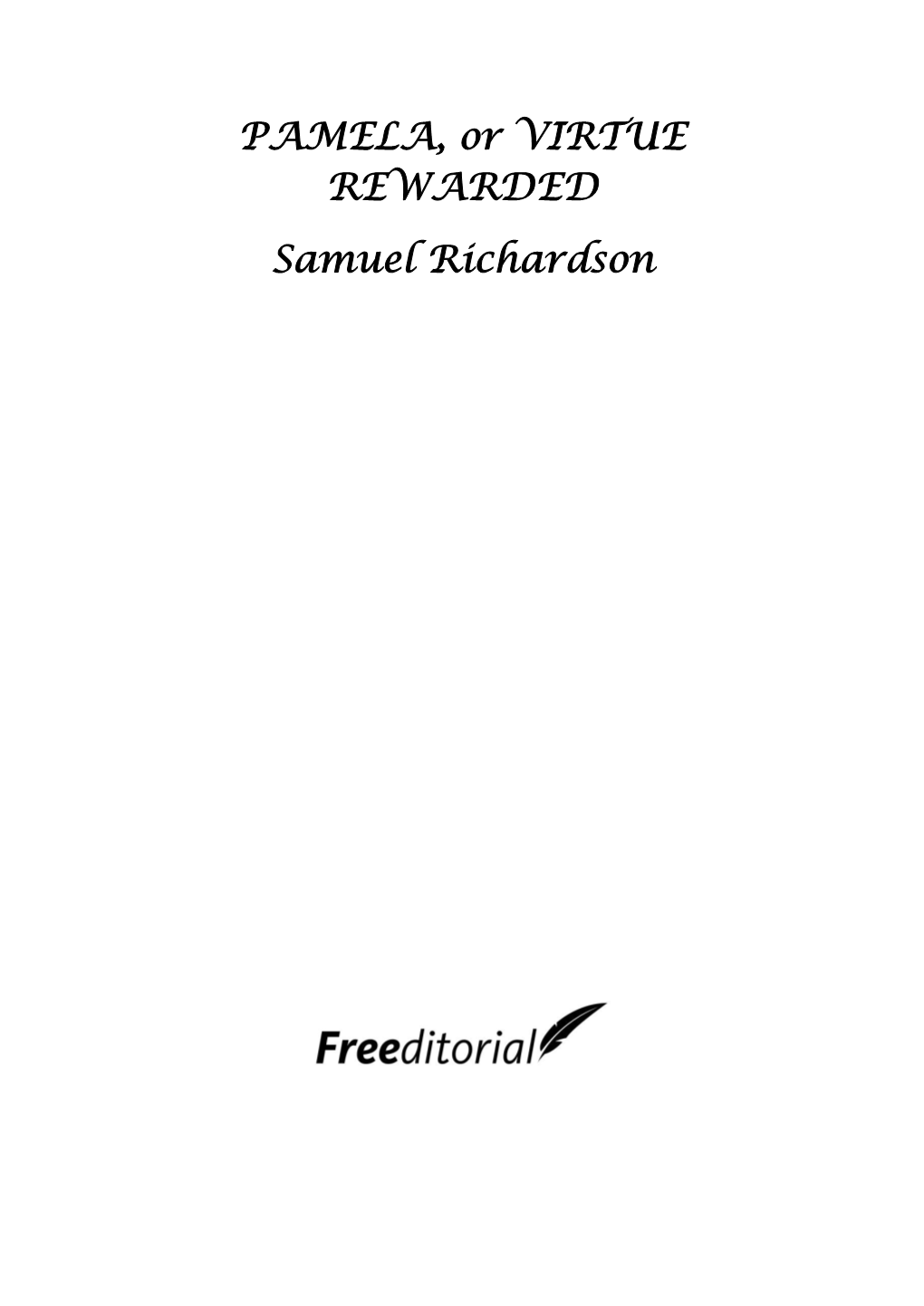 PAMELA, or VIRTUE REWARDED

Samuel Richardson

Freeditorial